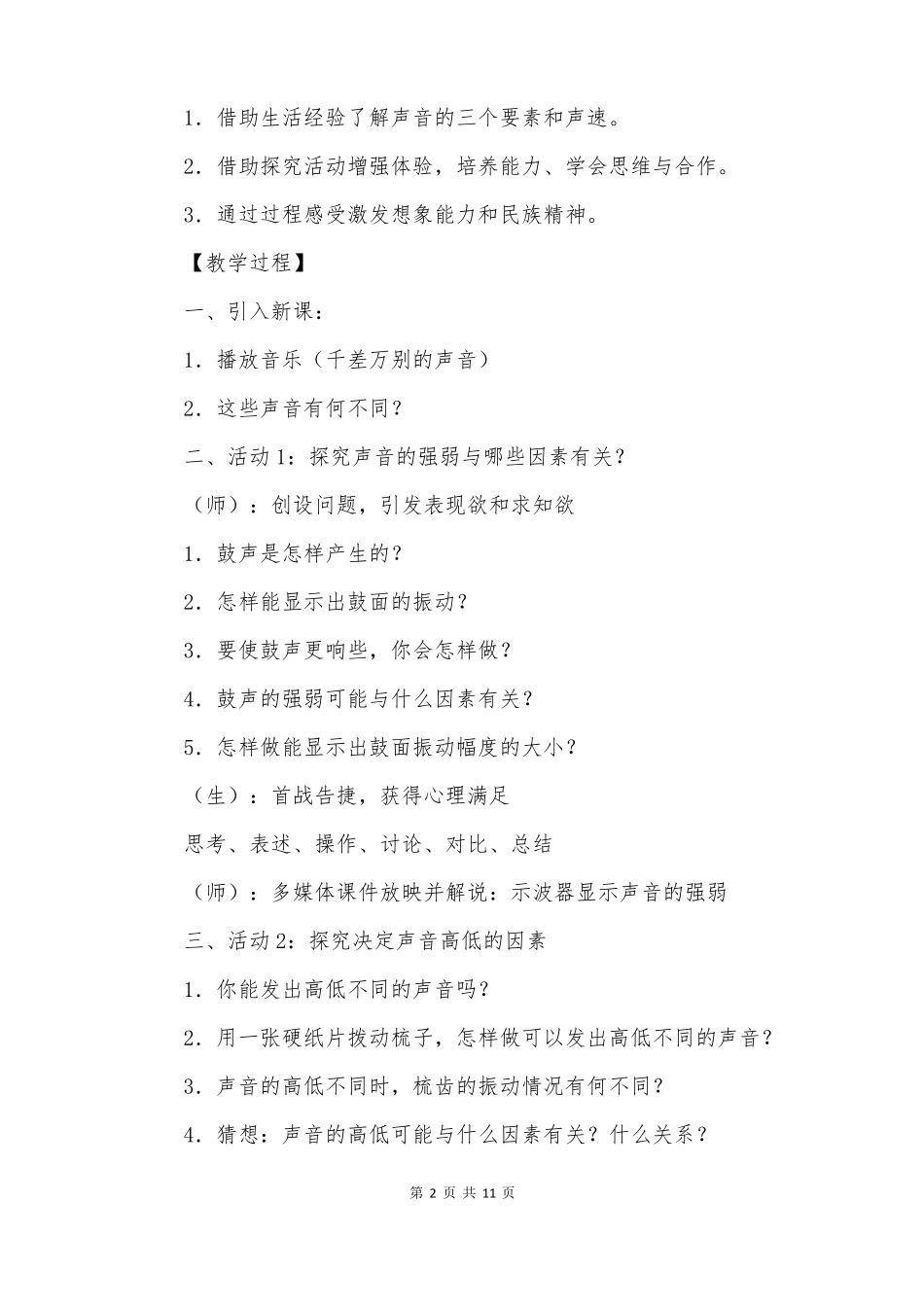 1．借助生活经验了解声音的三个要素和声速。

2．借助探究活动增强体验，培养能力、学会思维与合作。

3．通过过程感受激发想象能力和民族精神。

【教学过程】

一、引入新课：

1．播放音乐（千差万别的声音）

2．这些声音有何不同？

二、活动 1：探究声音的强弱与哪些因素有关？

（师）：创设问题，引发表现欲和求知欲

1．鼓声是怎样产生的？

2．怎样能显示出鼓面的振动？

3．要使鼓声更响些，你会怎样做？

4．鼓声的强弱可能与什么因素有关？

5．怎样做能显示出鼓面振动幅度的大小？

（生）：首战告捷，获得心理满足

思考、表述、操作、讨论、对比、总结

（师）：多媒体课件放映并解说：示波器显示声音的强弱

三、活动 2：探究决定声音高低的因素

1．你能发出高低不同的声音吗？

2．用一张硬纸片拨动梳子，怎样做可以发出高低不同的声音？

3．声音的高低不同时，梳齿的振动情况有何不同？

4．猜想：声音的高低可能与什么因素有关？什么关系？

第 2 页 共 11 页